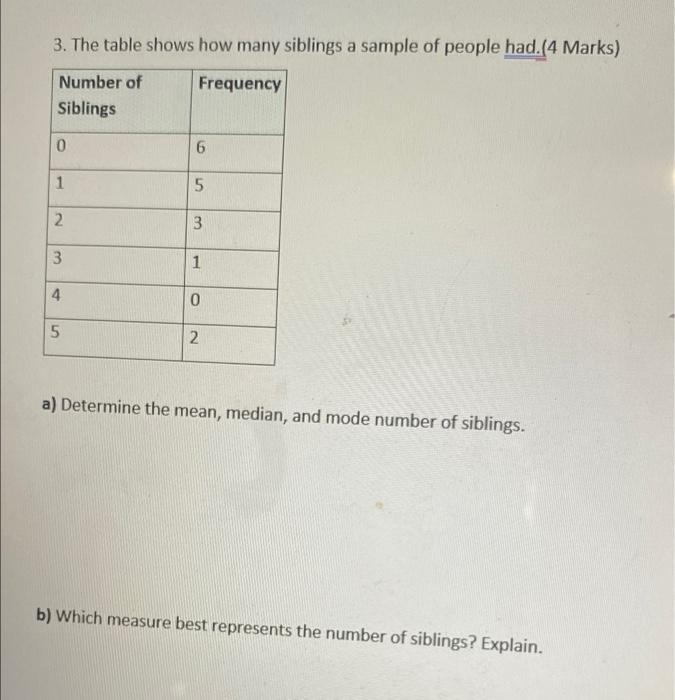 3. The table shows how many siblings a sample of people had.(4 Marks)

| Number of Siblings | Frequency |
|---|---|
| 0 | 6 |
| 1 | 5 |
| 2 | 3 |
| 3 | 1 |
| 4 | 0 |
| 5 | 2 |

a) Determine the mean, median, and mode number of siblings.

b) Which measure best represents the number of siblings? Explain.